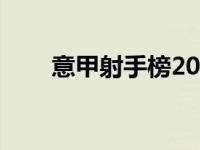 意甲射手榜20